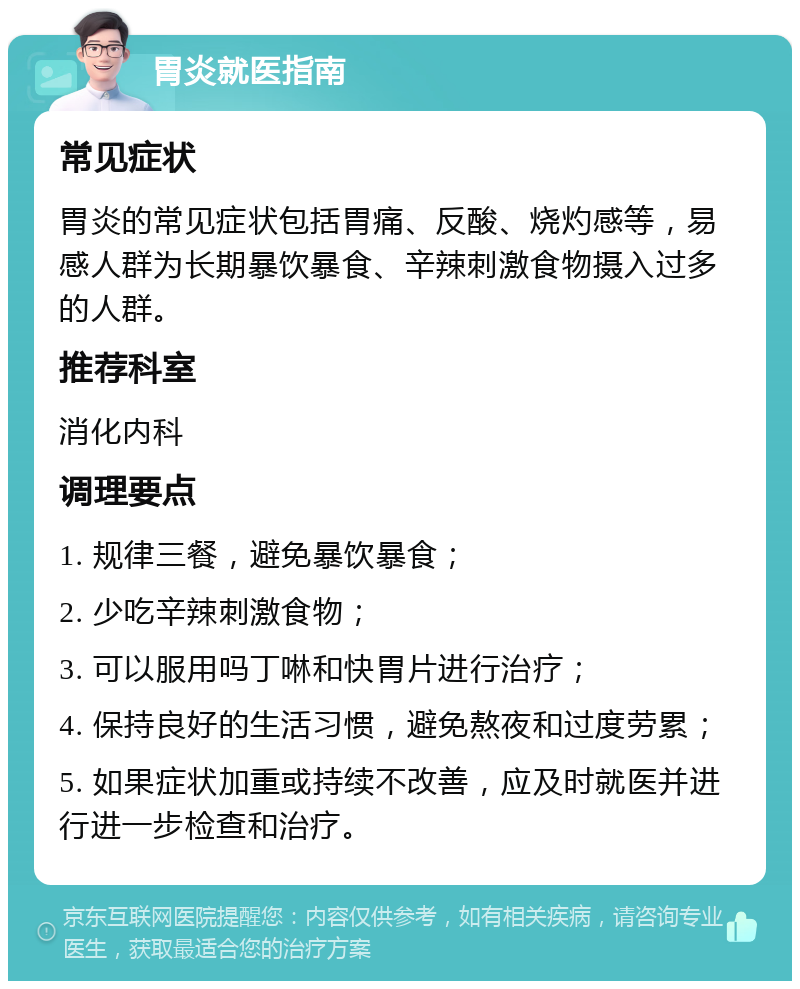 胃炎就医指南

常见症状

胃炎的常见症状包括胃痛、反酸、烧灼感等，易感人群为长期暴饮暴食、辛辣刺激食物摄入过多的人群。

推荐科室

消化内科

调理要点

1. 规律三餐，避免暴饮暴食；

2. 少吃辛辣刺激食物；

3. 可以服用吗丁啉和快胃片进行治疗；

4. 保持良好的生活习惯，避免熬夜和过度劳累；

5. 如果症状加重或持续不改善，应及时就医并进行进一步检查和治疗。

京东互联网医院提醒您：内容仅供参考，如有相关疾病，请咨询专业医生，获取最适合您的治疗方案